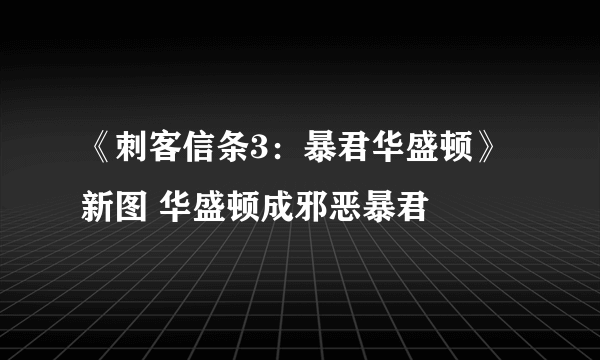 《刺客信条3：暴君华盛顿》新图 华盛顿成邪恶暴君